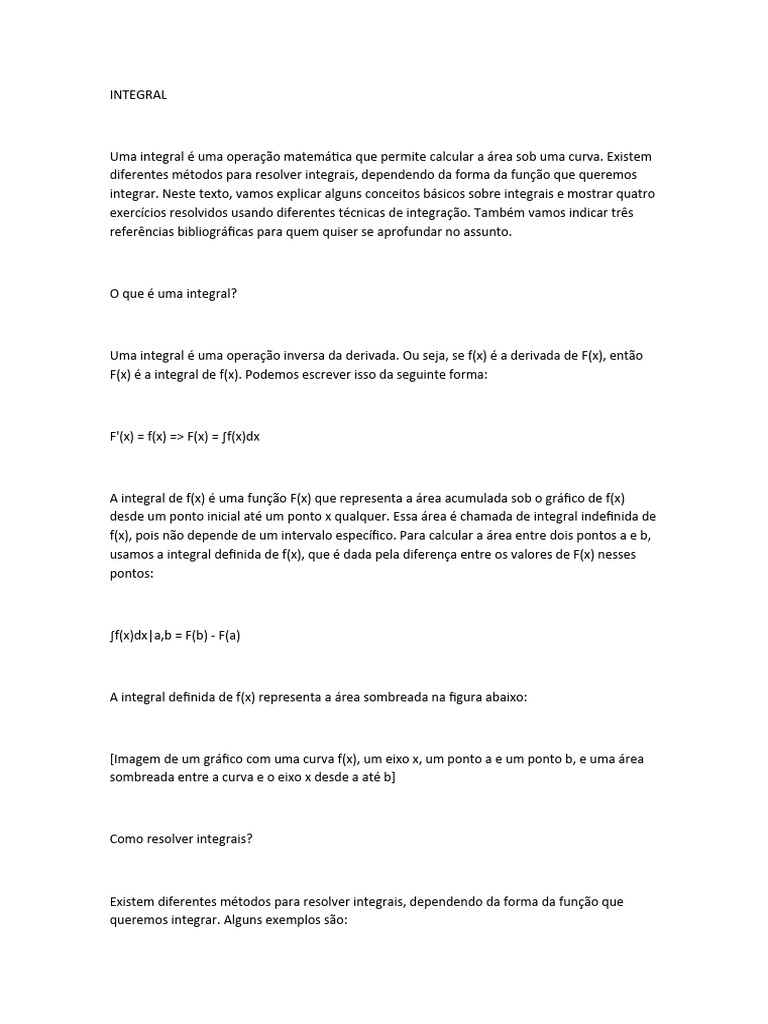 INTEGRAL

Uma integral é uma operação matemática que permite calcular a área sob uma curva. Existem diferentes métodos para resolver integrais, dependendo da forma da função que queremos integrar. Neste texto, vamos explicar alguns conceitos básicos sobre integrais e mostrar quatro exercícios resolvidos usando diferentes técnicas de integração. Também vamos indicar três referências bibliográficas para quem quiser se aprofundar no assunto.

O que é uma integral?

Uma integral é uma operação inversa da derivada. Ou seja, se f(x) é a derivada de F(x), então F(x) é a integral de f(x). Podemos escrever isso da seguinte forma:

F'(x) = f(x) => F(x) = ∫f(x)dx

A integral de f(x) é uma função F(x) que representa a área acumulada sob o gráfico de f(x) desde um ponto inicial até um ponto x qualquer. Essa área é chamada de integral indefinida de f(x), pois não depende de um intervalo específico. Para calcular a área entre dois pontos a e b, usamos a integral definida de f(x), que é dada pela diferença entre os valores de F(x) nesses pontos:

∫f(x)dx|a,b = F(b) - F(a)

A integral definida de f(x) representa a área sombreada na figura abaixo:

[Imagem de um gráfico com uma curva f(x), um eixo x, um ponto a e um ponto b, e uma área sombreada entre a curva e o eixo x desde a até b]

Como resolver integrais?

Existem diferentes métodos para resolver integrais, dependendo da forma da função que queremos integrar. Alguns exemplos são: